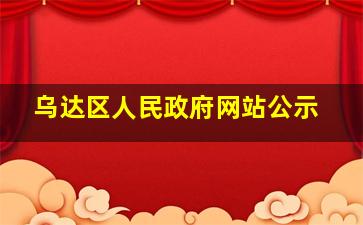 乌达区人民政府网站公示